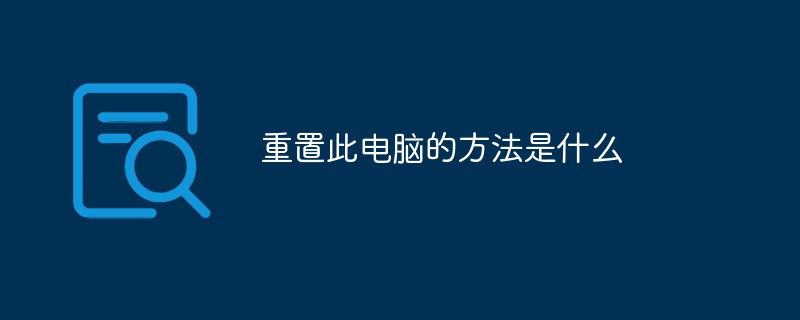 重置此电脑的方法是什么